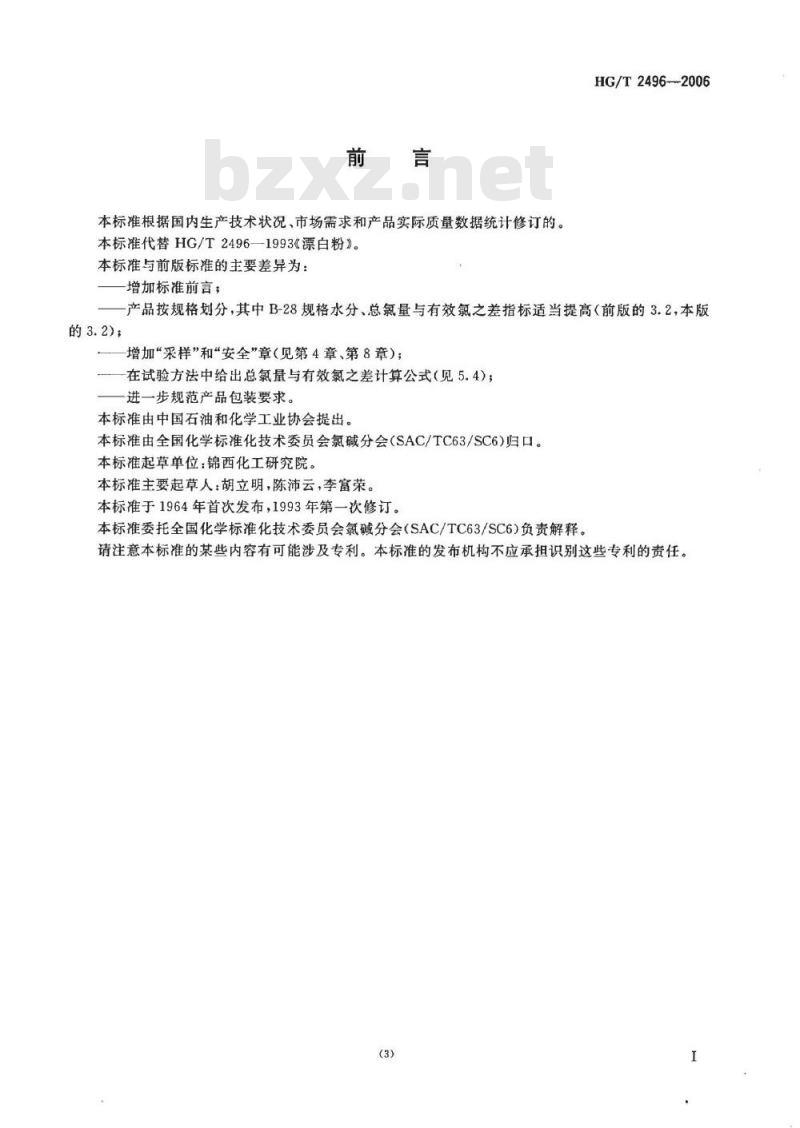 HG/T 2496—2006

前　言

bzxz.net

本标准根据国内生产技术状况、市场需求和产品实际质量数据统计修订的。

本标准代替 HG/T 2496—1993《漂白粉》。

本标准与前版标准的主要差异为：

——增加标准前言；

——产品按规格划分，其中 B-28 规格水分、总氯量与有效氯之差指标适当提高（前版的 3.2，本版的 3.2）；

——增加“采样”和“安全”章（见第 4 章、第 8 章）；

——在试验方法中给出总氯量与有效氯之差计算公式（见 5.4）；

——进一步规范产品包装要求。

本标准由中国石油和化学工业协会提出。

本标准由全国化学标准化技术委员会氯碱分会（SAC/TC63/SC6）归口。

本标准起草单位：锦西化工研究院。

本标准主要起草人：胡立明，陈沛云，李富荣。

本标准于 1964 年首次发布，1993 年第一次修订。

本标准委托全国化学标准化技术委员会氯碱分会（SAC/TC63/SC6）负责解释。

请注意本标准的某些内容有可能涉及专利。本标准的发布机构不应承担识别这些专利的责任。

(3)

I